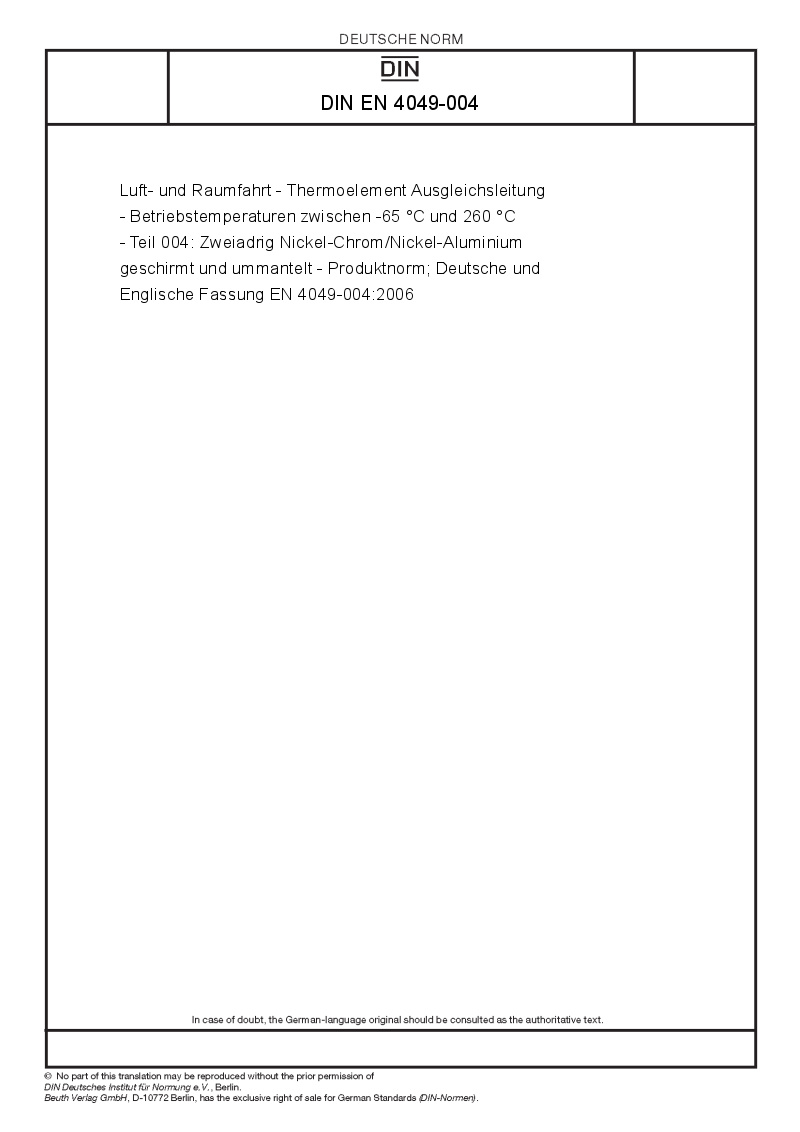 DEUTSCHE NORM

DIN

DIN EN 4049-004

Luft- und Raumfahrt - Thermoelement Ausgleichsleitung - Betriebstemperaturen zwischen -65 °C und 260 °C - Teil 004: Zweiadrig Nickel-Chrom/Nickel-Aluminium geschirmt und ummantelt - Produktnorm; Deutsche und Englische Fassung EN 4049-004:2006

In case of doubt, the German-language original should be consulted as the authoritative text.

© No part of this translation may be reproduced without the prior permission of DIN Deutsches Institut für Normung e.V., Berlin.
Beuth Verlag GmbH, D-10772 Berlin, has the exclusive right of sale for German Standards (DIN-Normen).